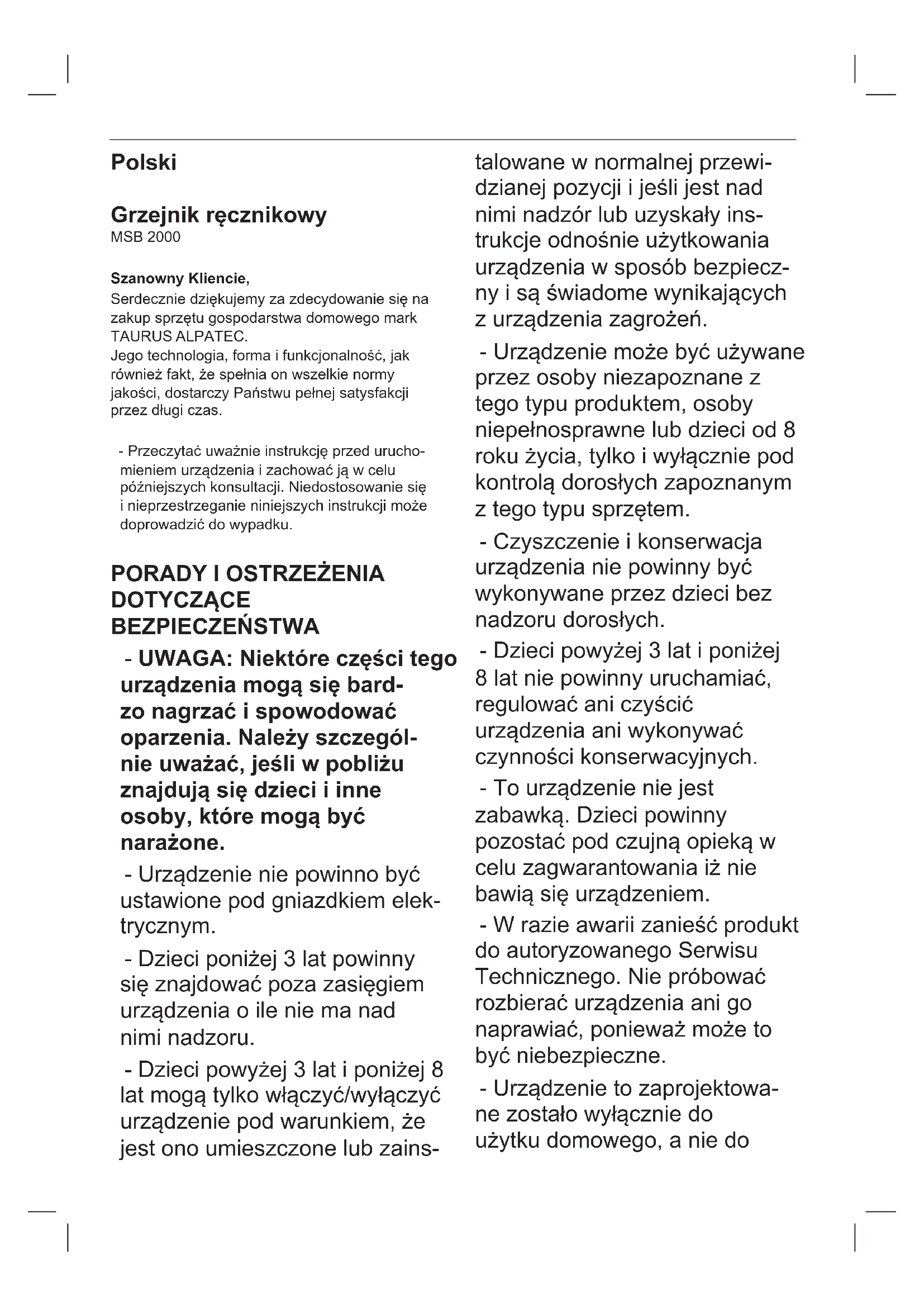 Polski

Grzejnik ręcznikowy
MSB 2000

Szanowny Kliencie,
Serdecznie dziękujemy za zdecydowanie się na zakup sprzętu gospodarstwa domowego mark TAURUS ALPATEC.
Jego technologia, forma i funkcjonalność, jak również fakt, że spełnia on wszelkie normy jakości, dostarczy Państwu pełnej satysfakcji przez długi czas.

- Przeczytać uważnie instrukcję przed uruchomieniem urządzenia i zachować ją w celu późniejszych konsultacji. Niedostosowanie się i nieprzestrzeganie niniejszych instrukcji może doprowadzić do wypadku.

PORADY I OSTRZEŻENIA DOTYCZĄCE BEZPIECZEŃSTWA

- UWAGA: Niektóre części tego urządzenia mogą się bardzo nagrzać i spowodować oparzenia. Należy szczególnie uważać, jeśli w pobliżu znajdują się dzieci i inne osoby, które mogą być narażone.

- Urządzenie nie powinno być ustawione pod gniazdkiem elektrycznym.

- Dzieci poniżej 3 lat powinny się znajdować poza zasięgiem urządzenia o ile nie ma nad nimi nadzoru.

- Dzieci powyżej 3 lat i poniżej 8 lat mogą tylko włączyć/wyłączyć urządzenie pod warunkiem, że jest ono umieszczone lub zainstalowane w normalnej przewidzianej pozycji i jeśli jest nad nimi nadzór lub uzyskały instrukcje odnośnie użytkowania urządzenia w sposób bezpieczny i są świadome wynikających z urządzenia zagrożeń.

- Urządzenie może być używane przez osoby niezapoznane z tego typu produktem, osoby niepełnosprawne lub dzieci od 8 roku życia, tylko i wyłącznie pod kontrolą dorosłych zapoznanym z tego typu sprzętem.

- Czyszczenie i konserwacja urządzenia nie powinny być wykonywane przez dzieci bez nadzoru dorosłych.

- Dzieci powyżej 3 lat i poniżej 8 lat nie powinny uruchamiać, regulować ani czyścić urządzenia ani wykonywać czynności konserwacyjnych.

- To urządzenie nie jest zabawką. Dzieci powinny pozostać pod czujną opieką w celu zagwarantowania iż nie bawią się urządzeniem.

- W razie awarii zanieść produkt do autoryzowanego Serwisu Technicznego. Nie próbować rozbierać urządzenia ani go naprawiać, ponieważ może to być niebezpieczne.

- Urządzenie to zaprojektowane zostało wyłącznie do użytku domowego, a nie do